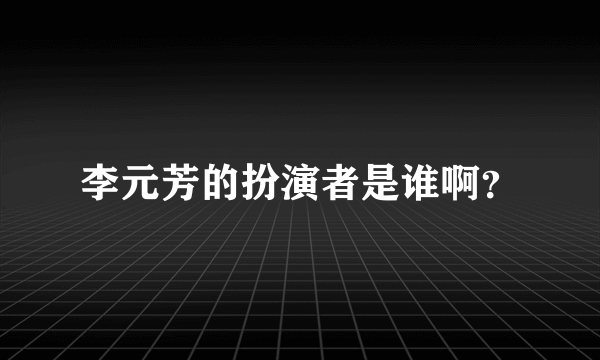 李元芳的扮演者是谁啊？